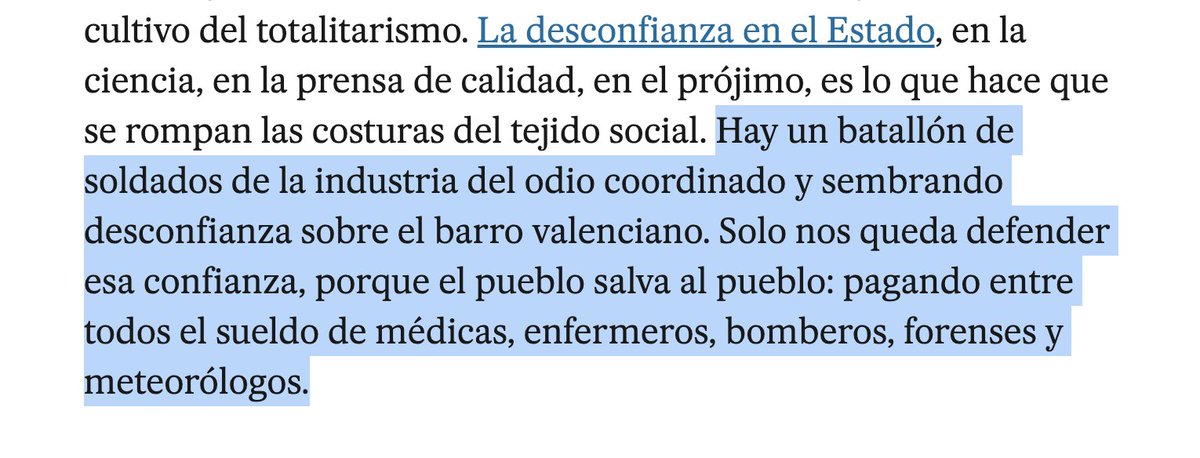 cultivo del totalitarismo. La desconfianza en el Estado, en la ciencia, en la prensa de calidad, en el prójimo, es lo que hace que se rompan las costuras del tejido social. Hay un batallón de soldados de la industria del odio coordinado y sembrando desconfianza sobre el barro valenciano. Solo nos queda defender esa confianza, porque el pueblo salva al pueblo: pagando entre todos el sueldo de médicas, enfermeros, bomberos, forenses y meteorólogos.